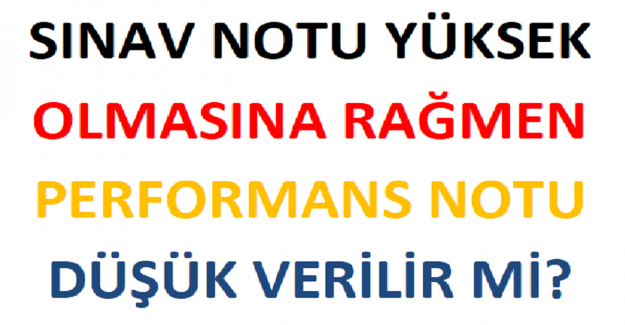 SINAV NOTU YÜKSEK OLMASINA RAĞMEN PERFORMANS NOTU DÜŞÜK VERİLİR Mİ?